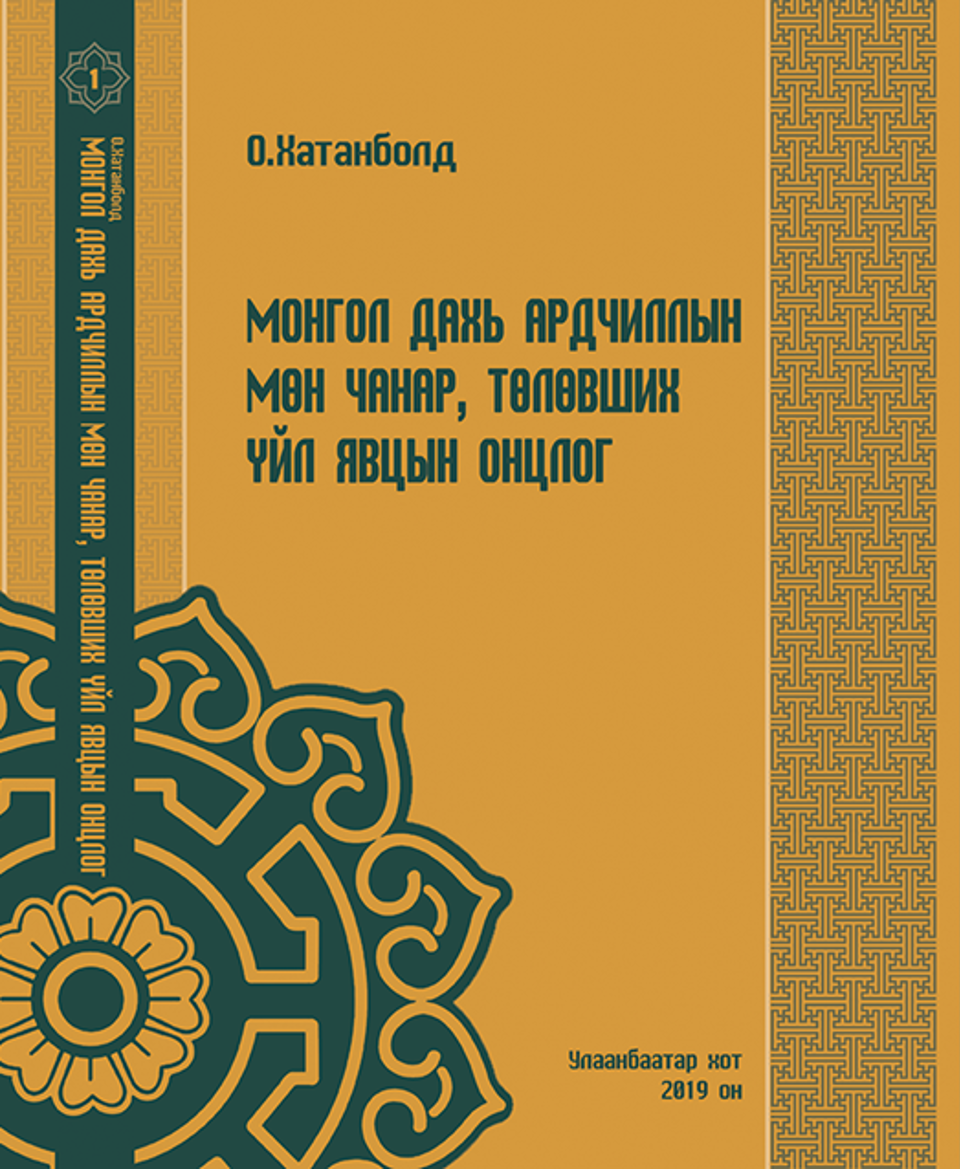 1

О.Хатанболд

МОНГОЛ ДАХЬ АРДЧИЛЛЫН МӨН ЧАНАР, ТӨЛӨВШИХ ҮЙЛ ЯВЦЫН ОНЦЛОГ

О.Хатанболд
МОНГОЛ ДАХЬ АРДЧИЛЛЫН МӨН ЧАНАР, ТӨЛӨВШИХ ҮЙЛ ЯВЦЫН ОНЦЛОГ

Улаанбаатар хот
2019 он